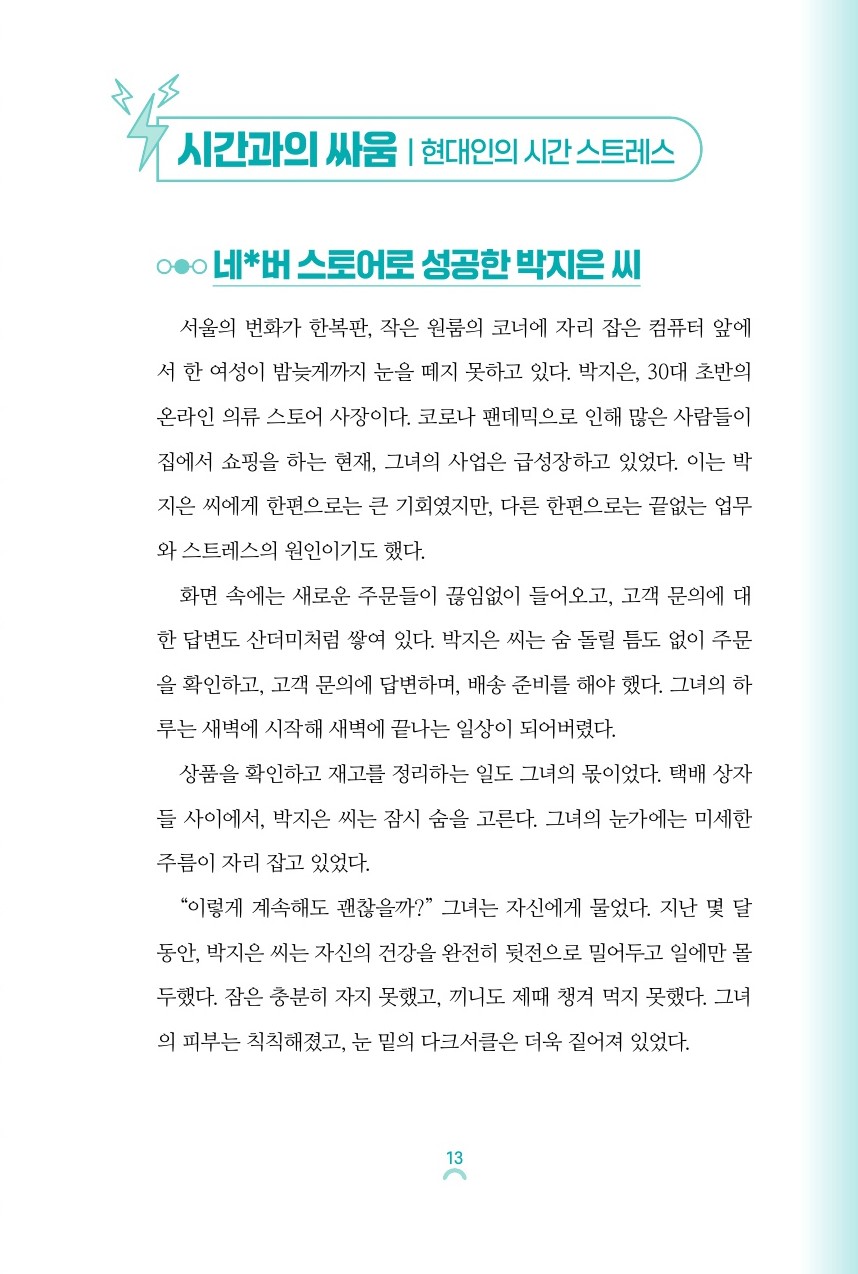 시간과의 싸움 | 현대인의 시간 스트레스

네*버 스토어로 성공한 박지은 씨

서울의 번화가 한복판, 작은 원룸의 코너에 자리 잡은 컴퓨터 앞에서 한 여성이 밤늦게까지 눈을 떼지 못하고 있다. 박지은, 30대 초반의 온라인 의류 스토어 사장이다. 코로나 팬데믹으로 인해 많은 사람들이 집에서 쇼핑을 하는 현재, 그녀의 사업은 급성장하고 있었다. 이는 박지은 씨에게 한편으로는 큰 기회였지만, 다른 한편으로는 끝없는 업무와 스트레스의 원인이기도 했다.

화면 속에는 새로운 주문들이 끊임없이 들어오고, 고객 문의에 대한 답변도 산더미처럼 쌓여 있다. 박지은 씨는 숨 돌릴 틈도 없이 주문을 확인하고, 고객 문의에 답변하며, 배송 준비를 해야 했다. 그녀의 하루는 새벽에 시작해 새벽에 끝나는 일상이 되어버렸다.

상품을 확인하고 재고를 정리하는 일도 그녀의 몫이었다. 택배 상자들 사이에서, 박지은 씨는 잠시 숨을 고른다. 그녀의 눈가에는 미세한 주름이 자리 잡고 있었다.

“이렇게 계속해도 괜찮을까?” 그녀는 자신에게 물었다. 지난 몇 달 동안, 박지은 씨는 자신의 건강을 완전히 뒷전으로 밀어두고 일에만 몰두했다. 잠은 충분히 자지 못했고, 끼니도 제때 챙겨 먹지 못했다. 그녀의 피부는 칙칙해졌고, 눈 밑의 다크서클은 더욱 짙어져 있었다.

13